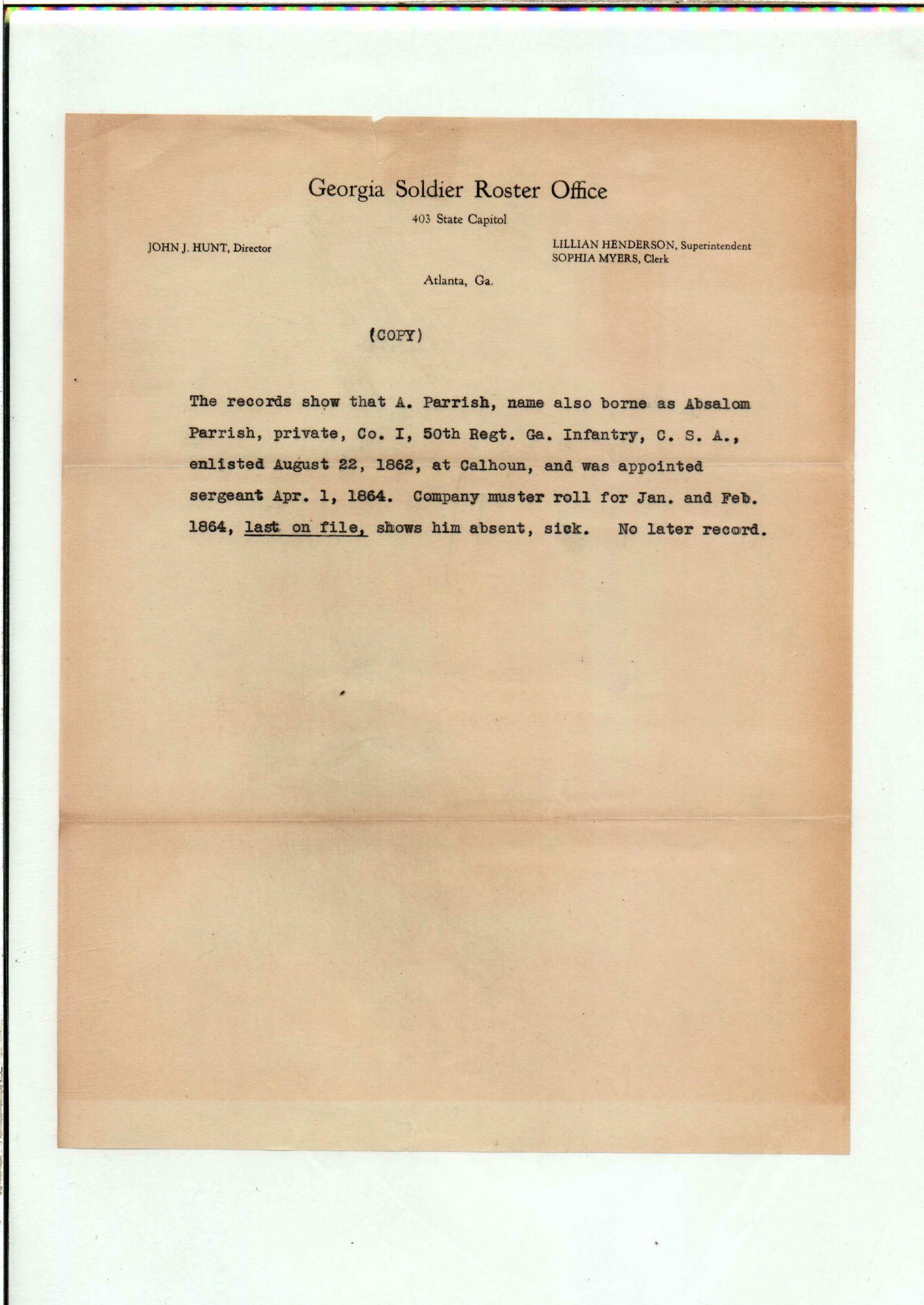 Georgia Soldier Roster Office

403 State Capitol

JOHN J. HUNT, Director

LILLIAN HENDERSON, Superintendent
SOPHIA MYERS, Clerk

Atlanta, Ga.

(COPY)

The records show that A. Parrish, name also borne as Absalom Parrish, private, Co. I, 50th Regt. Ga. Infantry, C. S. A., enlisted August 22, 1862, at Calhoun, and was appointed sergeant Apr. 1, 1864. Company muster roll for Jan. and Feb. 1864, last on file, shows him absent, sick. No later record.